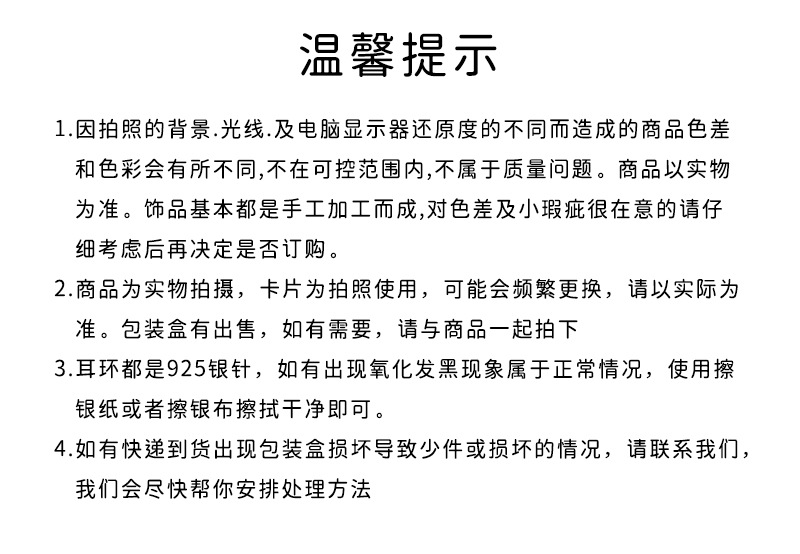 温馨提示

1.因拍照的背景.光线.及电脑显示器还原度的不同而造成的商品色差和色彩会有所不同,不在可控范围内,不属于质量问题。商品以实物为准。饰品基本都是手工加工而成,对色差及小瑕疵很在意的请仔细考虑后再决定是否订购。

2.商品为实物拍摄，卡片为拍照使用，可能会频繁更换，请以实际为准。包装盒有出售，如有需要，请与商品一起拍下

3.耳环都是925银针，如有出现氧化发黑现象属于正常情况，使用擦银纸或者擦银布擦拭干净即可。

4.如有快递到货出现包装盒损坏导致少件或损坏的情况，请联系我们，我们会尽快帮你安排处理方法